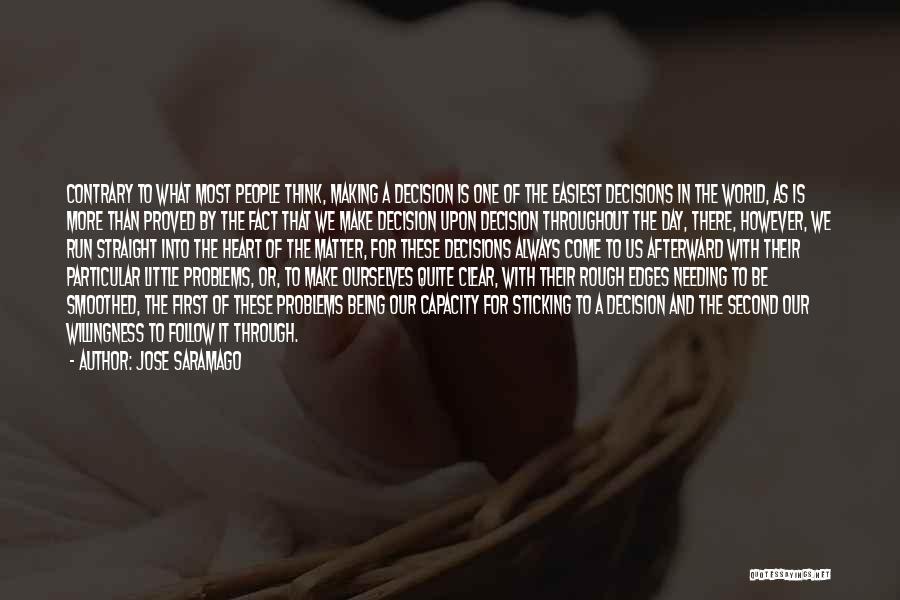 CONTRARY TO WHAT MOST PEOPLE THINK, MAKING A DECISION IS ONE OF THE EASIEST DECISIONS IN THE WORLD, AS IS MORE THAN PROVED BY THE FACT THAT WE MAKE DECISION UPON DECISION THROUGHOUT THE DAY, THERE, HOWEVER, WE RUN STRAIGHT INTO THE HEART OF THE MATTER, FOR THESE DECISIONS ALWAYS COME TO US AFTERWARD WITH THEIR PARTICULAR LITTLE PROBLEMS, OR, TO MAKE OURSELVES QUITE CLEAR, WITH THEIR ROUGH EDGES NEEDING TO BE SMOOTHED, THE FIRST OF THESE PROBLEMS BEING OUR CAPACITY FOR STICKING TO A DECISION AND THE SECOND OUR WILLINGNESS TO FOLLOW IT THROUGH.

- AUTHOR: JOSE SARAMAGO

QUOTESSAYINGS.NET